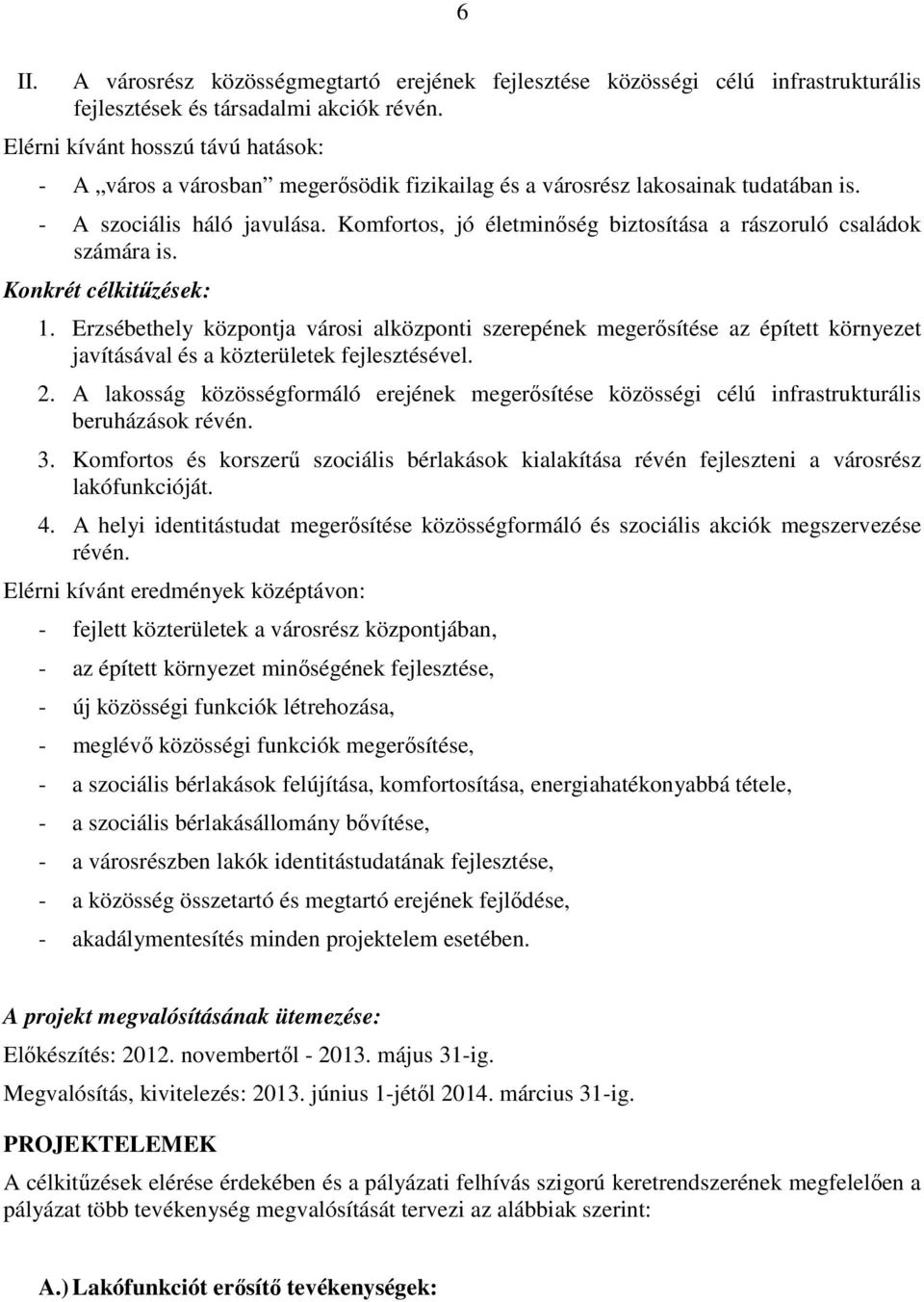 6

II. A városrész közösségmegtartó erejének fejlesztése közösségi célú infrastrukturális fejlesztések és társadalmi akciók révén.

Elérni kívánt hosszú távú hatások:

- A „város a városban” megerősödik fizikailag és a városrész lakosainak tudatában is.
- A szociális háló javulása. Komfortos, jó életminőség biztosítása a rászoruló családok számára is.

Konkrét célkitűzések:

1. Erzsébethely központja városi alközponti szerepének megerősítése az épített környezet javításával és a közterületek fejlesztésével.
2. A lakosság közösségformáló erejének megerősítése közösségi célú infrastrukturális beruházások révén.
3. Komfortos és korszerű szociális bérlakások kialakítása révén fejleszteni a városrész lakófunkcióját.
4. A helyi identitástudat megerősítése közösségformáló és szociális akciók megszervezése révén.

Elérni kívánt eredmények középtávon:

- fejlett közterületek a városrész központjában,
- az épített környezet minőségének fejlesztése,
- új közösségi funkciók létrehozása,
- meglévő közösségi funkciók megerősítése,
- a szociális bérlakások felújítása, komfortosítása, energiahatékonyabbá tétele,
- a szociális bérlakásállomány bővítése,
- a városrészben lakók identitástudatának fejlesztése,
- a közösség összetartó és megtartó erejének fejlődése,
- akadálymentesítés minden projektelem esetében.

A projekt megvalósításának ütemezése:

Előkészítés: 2012. novembertől - 2013. május 31-ig.

Megvalósítás, kivitelezés: 2013. június 1-jétől 2014. március 31-ig.

PROJEKTELEMEK

A célkitűzések elérése érdekében és a pályázati felhívás szigorú keretrendszerének megfelelően a pályázat több tevékenység megvalósítását tervezi az alábbiak szerint:

A.) Lakófunkciót erősítő tevékenységek: